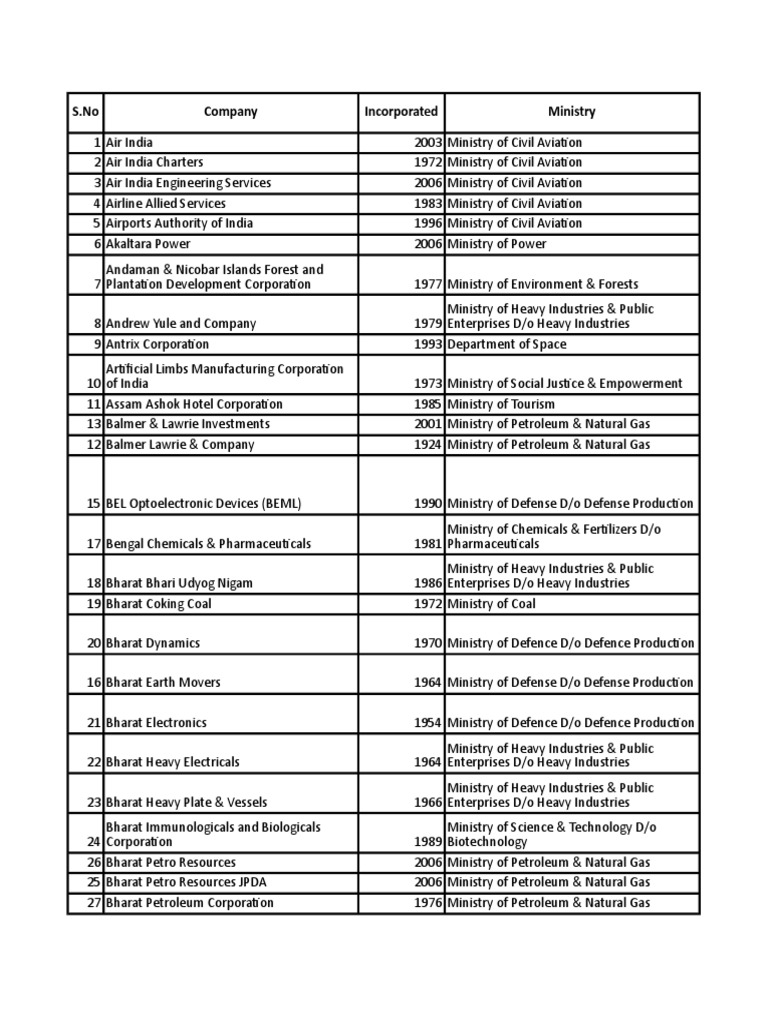 | S.No | Company | Incorporated | Ministry |
|---|---|---|---|
| 1 | Air India | 2003 | Ministry of Civil Aviation |
| 2 | Air India Charters | 1972 | Ministry of Civil Aviation |
| 3 | Air India Engineering Services | 2006 | Ministry of Civil Aviation |
| 4 | Airline Allied Services | 1983 | Ministry of Civil Aviation |
| 5 | Airports Authority of India | 1996 | Ministry of Civil Aviation |
| 6 | Akaltara Power | 2006 | Ministry of Power |
| 7 | Andaman & Nicobar Islands Forest and Plantation Development Corporation | 1977 | Ministry of Environment & Forests |
| 8 | Andrew Yule and Company | 1979 | Ministry of Heavy Industries & Public Enterprises D/o Heavy Industries |
| 9 | Antrix Corporation | 1993 | Department of Space |
| 10 | Artificial Limbs Manufacturing Corporation of India | 1973 | Ministry of Social Justice & Empowerment |
| 11 | Assam Ashok Hotel Corporation | 1985 | Ministry of Tourism |
| 13 | Balmer & Lawrie Investments | 2001 | Ministry of Petroleum & Natural Gas |
| 12 | Balmer Lawrie & Company | 1924 | Ministry of Petroleum & Natural Gas |
| 15 | BEL Optoelectronic Devices (BEML) | 1990 | Ministry of Defense D/o Defense Production |
| 17 | Bengal Chemicals & Pharmaceuticals | 1981 | Ministry of Chemicals & Fertilizers D/o Pharmaceuticals |
| 18 | Bharat Bhari Udyog Nigam | 1986 | Ministry of Heavy Industries & Public Enterprises D/o Heavy Industries |
| 19 | Bharat Coking Coal | 1972 | Ministry of Coal |
| 20 | Bharat Dynamics | 1970 | Ministry of Defence D/o Defence Production |
| 16 | Bharat Earth Movers | 1964 | Ministry of Defense D/o Defense Production |
| 21 | Bharat Electronics | 1954 | Ministry of Defence D/o Defence Production |
| 22 | Bharat Heavy Electricals | 1964 | Ministry of Heavy Industries & Public Enterprises D/o Heavy Industries |
| 23 | Bharat Heavy Plate & Vessels | 1966 | Ministry of Heavy Industries & Public Enterprises D/o Heavy Industries |
| 24 | Bharat Immunologicals and Biologicals Corporation | 1989 | Ministry of Science & Technology D/o Biotechnology |
| 26 | Bharat Petro Resources | 2006 | Ministry of Petroleum & Natural Gas |
| 25 | Bharat Petro Resources JPDA | 2006 | Ministry of Petroleum & Natural Gas |
| 27 | Bharat Petroleum Corporation | 1976 | Ministry of Petroleum & Natural Gas |